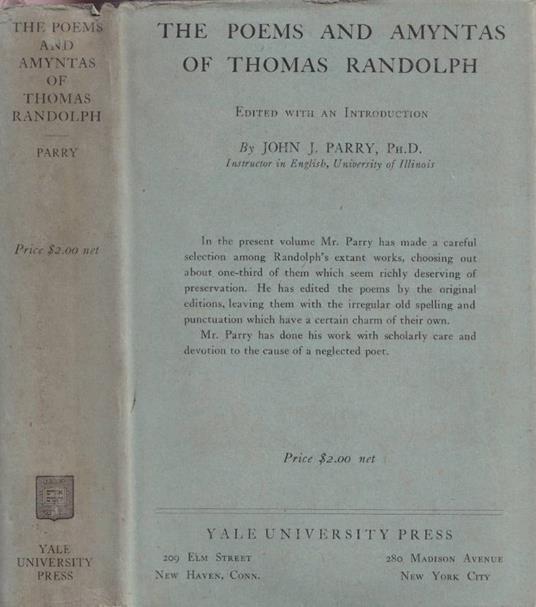 THE POEMS AND AMYNTAS OF THOMAS RANDOLPH

PARRY

Price $2.00 net

YALE UNIVERSITY PRESS

THE POEMS AND AMYNTAS OF THOMAS RANDOLPH

EDITED WITH AN INTRODUCTION

By JOHN J. PARRY, PH.D.
Instructor in English, University of Illinois

In the present volume Mr. Parry has made a careful selection among Randolph's extant works, choosing out about one-third of them which seem richly deserving of preservation. He has edited the poems by the original editions, leaving them with the irregular old spelling and punctuation which have a certain charm of their own.

Mr. Parry has done his work with scholarly care and devotion to the cause of a neglected poet.

Price $2.00 net

YALE UNIVERSITY PRESS

209 ELM STREET
NEW HAVEN, CONN.

280 MADISON AVENUE
NEW YORK CITY